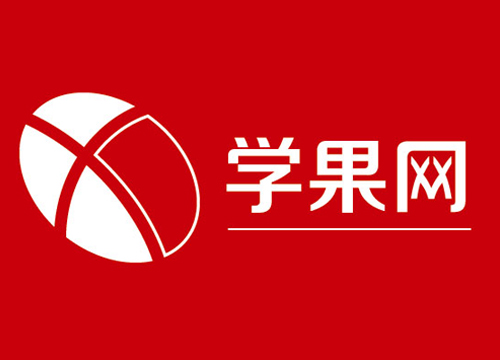 学果网